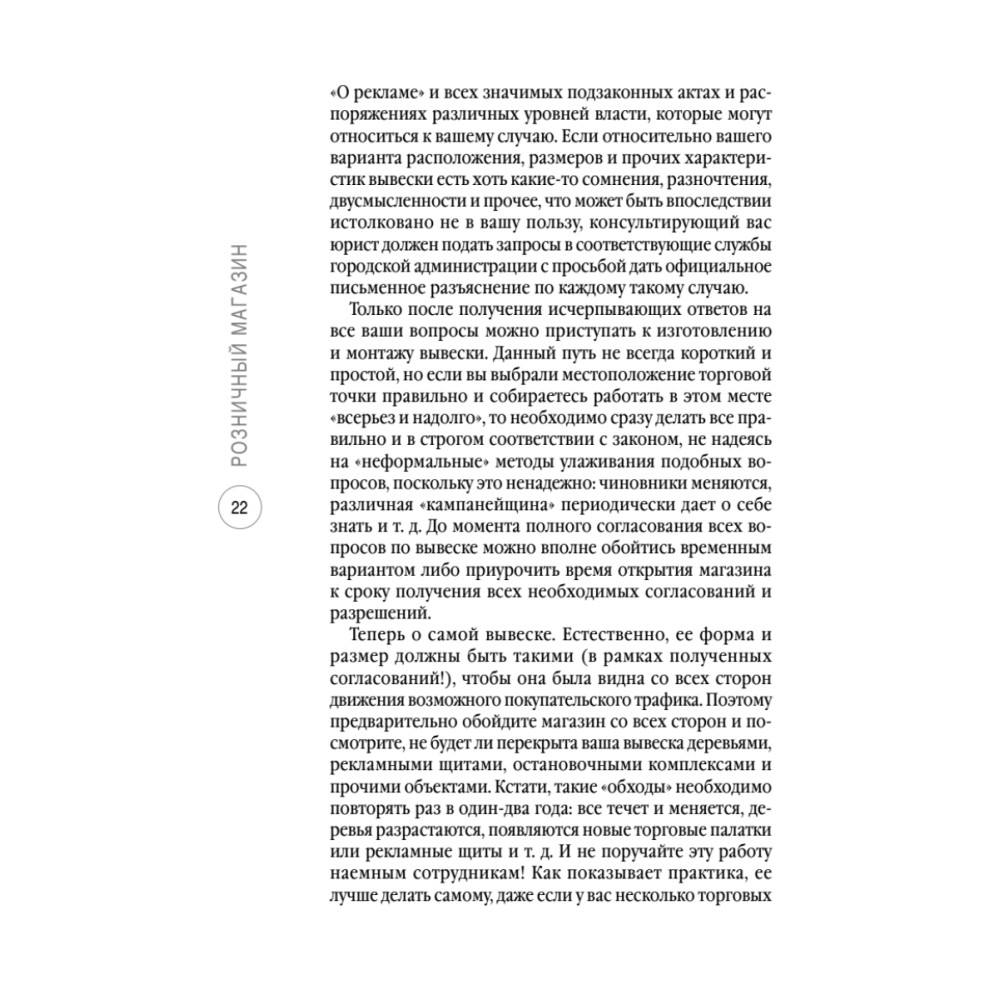 РОЗНИЧНЫЙ МАГАЗИН

22

«О рекламе» и всех значимых подзаконных актах и распоряжениях различных уровней власти, которые могут относиться к вашему случаю. Если относительно вашего варианта расположения, размеров и прочих характеристик вывески есть хоть какие-то сомнения, разночтения, двусмысленности и прочее, что может быть впоследствии истолковано не в вашу пользу, консультирующий вас юрист должен подать запросы в соответствующие службы городской администрации с просьбой дать официальное письменное разъяснение по каждому такому случаю.

Только после получения исчерпывающих ответов на все ваши вопросы можно приступать к изготовлению и монтажу вывески. Данный путь не всегда короткий и простой, но если вы выбрали местоположение торговой точки правильно и собираетесь работать в этом месте «всерьез и надолго», то необходимо сразу делать все правильно и в строгом соответствии с законом, не надеясь на «неформальные» методы улаживания подобных вопросов, поскольку это ненадежно: чиновники меняются, различная «кампанейщина» периодически дает о себе знать и т. д. До момента полного согласования всех вопросов по вывеске можно вполне обойтись временным вариантом либо приурочить время открытия магазина к сроку получения всех необходимых согласований и разрешений.

Теперь о самой вывеске. Естественно, ее форма и размер должны быть такими (в рамках полученных согласований!), чтобы она была видна со всех сторон движения возможного покупательского трафика. Поэтому предварительно обойдите магазин со всех сторон и посмотрите, не будет ли перекрыта ваша вывеска деревьями, рекламными щитами, остановочными комплексами и прочими объектами. Кстати, такие «обходы» необходимо повторять раз в один-два года: все течет и меняется, деревья разрастаются, появляются новые торговые палатки или рекламные щиты и т. д. И не поручайте эту работу наемным сотрудникам! Как показывает практика, ее лучше делать самому, даже если у вас несколько торговых